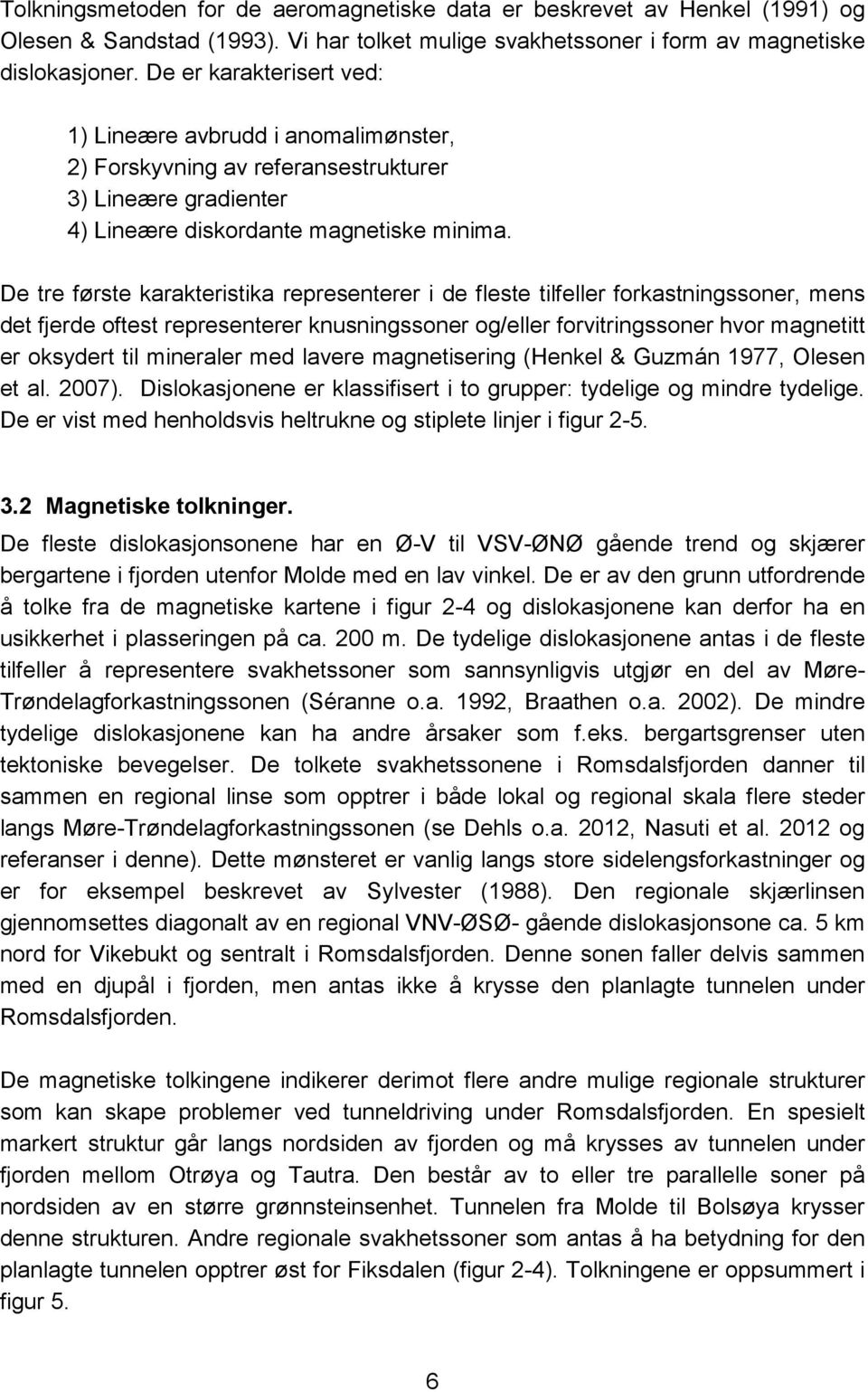 Tolkningsmetoden for de aeromagnetiske data er beskrevet av Henkel (1991) og Olesen & Sandstad (1993). Vi har tolket mulige svakhetssoner i form av magnetiske dislokasjoner. De er karakterisert ved:

1) Lineære avbrudd i anomalimønster,
2) Forskyvning av referansestrukturer
3) Lineære gradienter
4) Lineære diskordante magnetiske minima.

De tre første karakteristika representerer i de fleste tilfeller forkastningssoner, mens det fjerde oftest representerer knusningssoner og/eller forvitringssoner hvor magnetitt er oksydert til mineraler med lavere magnetisering (Henkel & Guzmán 1977, Olesen et al. 2007). Dislokasjonene er klassifisert i to grupper: tydelige og mindre tydelige. De er vist med henholdsvis heltrukne og stiplete linjer i figur 2-5.

3.2 Magnetiske tolkninger.
De fleste dislokasjonsonene har en Ø-V til VSV-ØNØ gående trend og skjærer bergartene i fjorden utenfor Molde med en lav vinkel. De er av den grunn utfordrende å tolke fra de magnetiske kartene i figur 2-4 og dislokasjonene kan derfor ha en usikkerhet i plasseringen på ca. 200 m. De tydelige dislokasjonene antas i de fleste tilfeller å representere svakhetssoner som sannsynligvis utgjør en del av Møre-Trøndelagforkastningssonen (Séranne o.a. 1992, Braathen o.a. 2002). De mindre tydelige dislokasjonene kan ha andre årsaker som f.eks. bergartsgrenser uten tektoniske bevegelser. De tolkete svakhetssonene i Romsdalsfjorden danner til sammen en regional linse som opptrer i både lokal og regional skala flere steder langs Møre-Trøndelagforkastningssonen (se Dehls o.a. 2012, Nasuti et al. 2012 og referanser i denne). Dette mønsteret er vanlig langs store sidelengsforkastninger og er for eksempel beskrevet av Sylvester (1988). Den regionale skjærlinsen gjennomsettes diagonalt av en regional VNV-ØSØ- gående dislokasjonsone ca. 5 km nord for Vikebukt og sentralt i Romsdalsfjorden. Denne sonen faller delvis sammen med en djupål i fjorden, men antas ikke å krysse den planlagte tunnelen under Romsdalsfjorden.

De magnetiske tolkingene indikerer derimot flere andre mulige regionale strukturer som kan skape problemer ved tunneldriving under Romsdalsfjorden. En spesielt markert struktur går langs nordsiden av fjorden og må krysses av tunnelen under fjorden mellom Otrøya og Tautra. Den består av to eller tre parallelle soner på nordsiden av en større grønnsteinsenhet. Tunnelen fra Molde til Bolsøya krysser denne strukturen. Andre regionale svakhetssoner som antas å ha betydning for den planlagte tunnelen opptrer øst for Fiksdalen (figur 2-4). Tolkningene er oppsummert i figur 5.

6